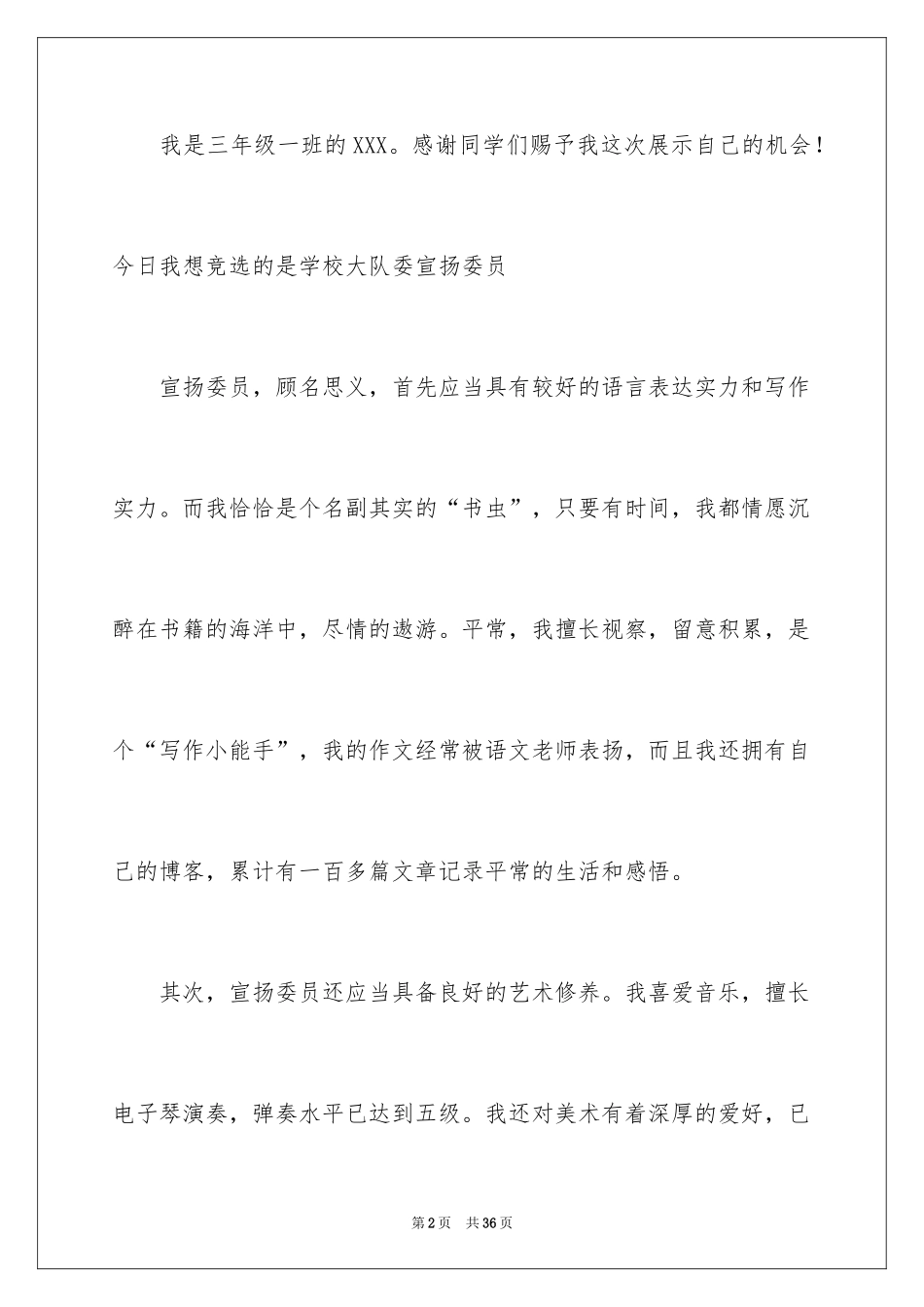 我是三年级一班的XXX。感谢同学们赐予我这次展示自己的机会！今日我想竞选的是学校大队委宣扬委员

宣扬委员，顾名思义，首先应当具有较好的语言表达实力和写作实力。而我恰恰是个名副其实的“书虫”，只要有时间，我都情愿沉醉在书籍的海洋中，尽情的遨游。平常，我擅长视察，留意积累，是个“写作小能手”，我的作文经常被语文老师表扬，而且我还拥有自己的博客，累计有一百多篇文章记录平常的生活和感悟。

其次，宣扬委员还应当具备良好的艺术修养。我喜爱音乐，擅长电子琴演奏，弹奏水平已达到五级。我还对美术有着深厚的爱好，已

第2页 共36页